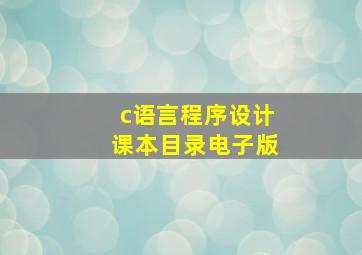 c语言程序设计
课本目录电子版